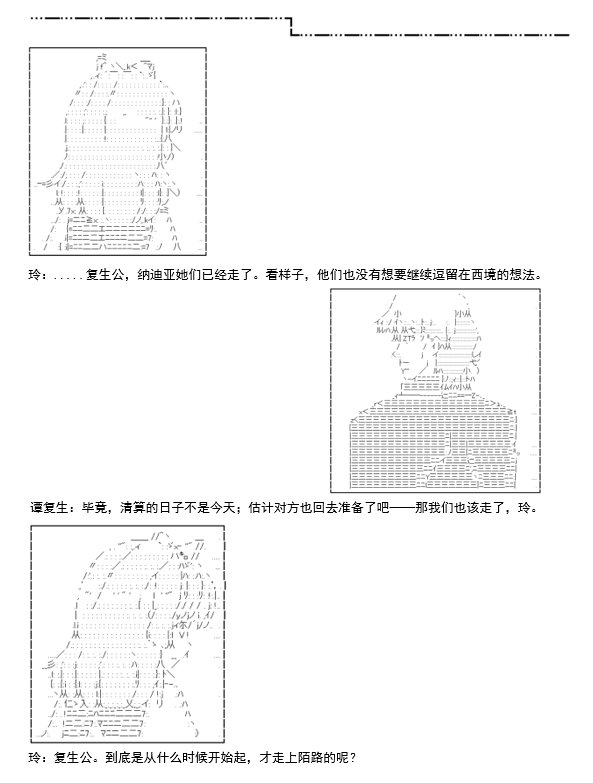 玲：.....复生公，纳迪亚她们已经走了。看样子，他们也没有想要继续逗留在西境的想法。

谭复生：毕竟，清算的日子不是今天；估计对方也回去准备了吧——那我们也该走了，玲。

玲：复生公。到底是从什么时候开始起，才走上陌路的呢？